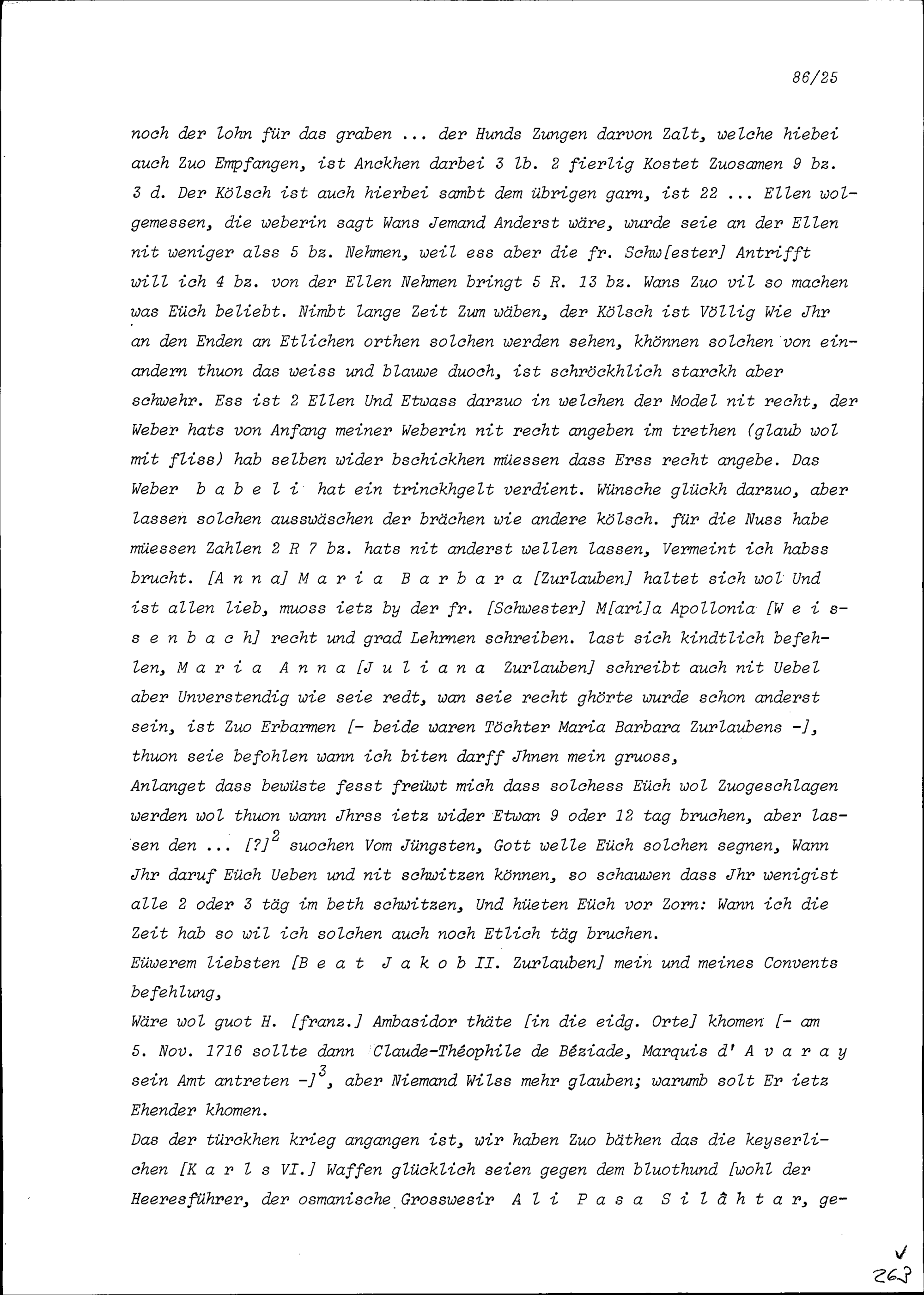 86/25

noch der lohn für das graben ... der Hunds Zungen darvon Zalt, welche hiebei auch Zuo Empfangen, ist Anckhen darbei 3 lb. 2 fierlig Kostet Zuosamen 9 bz. 3 d. Der Kölsch ist auch hierbei sambt dem übrigen garn, ist 22 ... Ellen wolgemessen, die weberin sagt Wans Jemand Anderst wäre, wurde seie an der Ellen nit weniger alss 5 bz. Nehmen, weil ess aber die fr. Schw[ester] Antrifft will ich 4 bz. von der Ellen Nehmen bringt 5 R. 13 bz. Wans Zuo vil so machen was Eüch beliebt. Nimbt lange Zeit Zum wäben, der Kölsch ist Völlig Wie Jhr an den Enden an Etlichen orthen solchen werden sehen, khönnen solchen von einandern thuon das weiss und blauwe duoch, ist schröckhlich starckh aber schwehr. Ess ist 2 Ellen Und Etwass darzuo in welchen der Model nit recht, der Weber hats von Anfang meiner Weberin nit recht angeben im trethen (glaub wol mit fliss) hab selben wider bschickhen müessen dass Erss recht angebe. Das Weber b a b e l i hat ein trinckhgelt verdient. Wünsche glückh darzuo, aber lassen solchen ausswäschen der brächen wie andere kölsch. für die Nuss habe müessen Zahlen 2 R 7 bz. hats nit anderst wellen lassen, Vermeint ich habss brucht. [A n n a] M a r i a B a r b a r a [Zurlauben] haltet sich wol Und ist allen lieb, muoss ietz by der fr. [Schwester] M[ari]a Apollonia [W e i s s e n b a c h] recht und grad Lehrnen schreiben. last sich kindtlich befehlen, M a r i a A n n a [J u l i a n a Zurlauben] schreibt auch nit Uebel aber Unverstendig wie seie redt, wan seie recht ghörte wurde schon anderst sein, ist Zuo Erbarmen [- beide waren Töchter Maria Barbara Zurlaubens -], thuon seie befohlen wann ich biten darff Jhnen mein gruoss,
Anlanget dass bewüste fesst freüwt mich dass solchess Eüch wol Zuogeschlagen werden wol thuon wann Jhrss ietz wider Etwan 9 oder 12 tag bruchen, aber lassen den ... [?]$^2$ suochen Vom Jüngsten, Gott welle Eüch solchen segnen, Wann Jhr daruf Eüch Ueben und nit schwitzen können, so schauwen dass Jhr wenigist alle 2 oder 3 täg im beth schwitzen, Und hüeten Eüch vor Zorn: Wann ich die Zeit hab so wil ich solchen auch noch Etlich täg bruchen.
Eüwerem liebsten [B e a t J a k o b II. Zurlauben] mein und meines Convents befehlung,
Wäre wol guot H. [franz.] Ambasidor thäte [in die eidg. Orte] khomen [- am 5. Nov. 1716 sollte dann Claude-Théophile de Béziade, Marquis d' A v a r a y sein Amt antreten -]$^3$, aber Niemand Wilss mehr glauben; warumb solt Er ietz Ehender khomen.
Das der türckhen krieg angangen ist, wir haben Zuo bäthen das die keyserlichen [K a r l s VI.] Waffen glücklich seien gegen dem bluothund [wohl der Heeresführer, der osmanische Grosswesir A l i P a s a S i l â h t a r, ge-

263